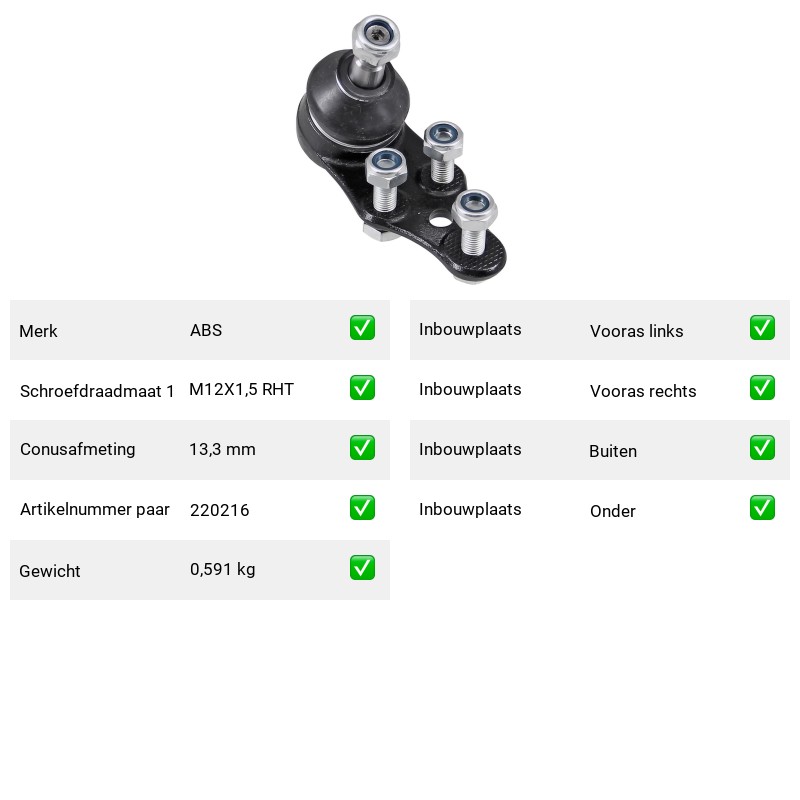 | Merk | ABS | ✅ |
|---|---|---|
| Schroefdraadmaat 1 | M12X1,5 RHT | ✅ |
| Conusafmeting | 13,3 mm | ✅ |
| Artikelnummer paar | 220216 | ✅ |
| Gewicht | 0,591 kg | ✅ |

| Inbouwplaats | Vooras links | ✅ |
|---|---|---|
| Inbouwplaats | Vooras rechts | ✅ |
| Inbouwplaats | Buiten | ✅ |
| Inbouwplaats | Onder | ✅ |